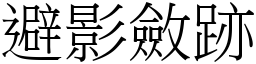 避影斂跡